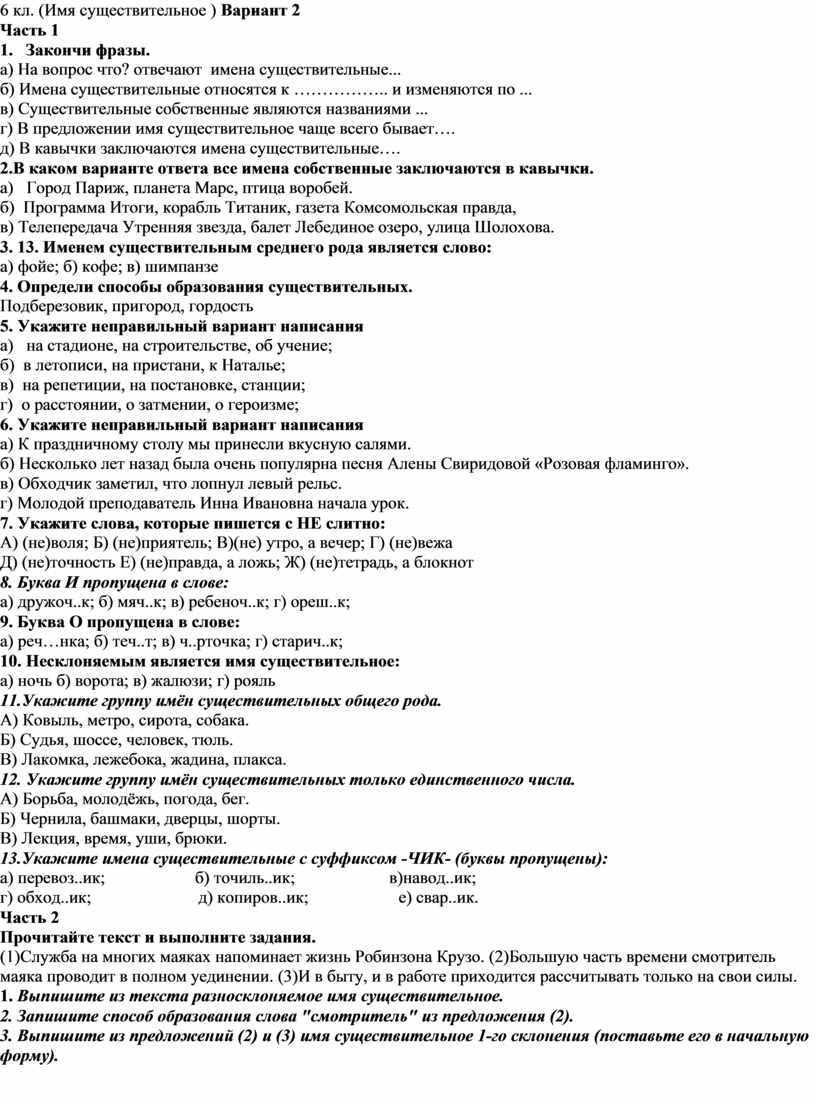 6 кл. (Имя существительное ) Вариант 2
Часть 1
1. Закончи фразы.
а) На вопрос что? отвечают имена существительные...
б) Имена существительные относятся к …………….. и изменяются по ...
в) Существительные собственные являются названиями ...
г) В предложении имя существительное чаще всего бывает….
д) В кавычки заключаются имена существительные….
2.В каком варианте ответа все имена собственные заключаются в кавычки.
а) Город Париж, планета Марс, птица воробей.
б) Программа Итоги, корабль Титаник, газета Комсомольская правда,
в) Телепередача Утренняя звезда, балет Лебединое озеро, улица Шолохова.
3. 13. Именем существительным среднего рода является слово:
а) фойе; б) кофе; в) шимпанзе
4. Определи способы образования существительных.
Подберезовик, пригород, гордость
5. Укажите неправильный вариант написания
а) на стадионе, на строительстве, об учение;
б) в летописи, на пристани, к Наталье;
в) на репетиции, на постановке, станции;
г) о расстоянии, о затмении, о героизме;
6. Укажите неправильный вариант написания
а) К праздничному столу мы принесли вкусную салями.
б) Несколько лет назад была очень популярна песня Алены Свиридовой «Розовая фламинго».
в) Обходчик заметил, что лопнул левый рельс.
г) Молодой преподаватель Инна Ивановна начала урок.
7. Укажите слова, которые пишется с НЕ слитно:
А) (не)воля; Б) (не)приятель; В)(не) утро, а вечер; Г) (не)вежа
Д) (не)точность Е) (не)правда, а ложь; Ж) (не)тетрадь, а блокнот
8. Буква И пропущена в слове:
а) дружоч..к; б) мяч..к; в) ребеноч..к; г) ореш..к;
9. Буква О пропущена в слове:
а) реч…нка; б) теч..т; в) ч..рточка; г) старич..к;
10. Несклоняемым является имя существительное:
а) ночь б) ворота; в) жалюзи; г) рояль
11.Укажите группу имён существительных общего рода.
А) Ковыль, метро, сирота, собака.
Б) Судья, шоссе, человек, тюль.
В) Лакомка, лежебока, жадина, плакса.
12. Укажите группу имён существительных только единственного числа.
А) Борьба, молодёжь, погода, бег.
Б) Чернила, башмаки, дверцы, шорты.
В) Лекция, время, уши, брюки.
13.Укажите имена существительные с суффиксом -ЧИК- (буквы пропущены):
а) перевоз..ик; б) точиль..ик; в)навод..ик;
г) обход..ик; д) копиров..ик; е) свар..ик.
Часть 2
Прочитайте текст и выполните задания.
(1)Служба на многих маяках напоминает жизнь Робинзона Крузо. (2)Большую часть времени смотритель маяка проводит в полном уединении. (3)И в быту, и в работе приходится рассчитывать только на свои силы.
1. Выпишите из текста разносклоняемое имя существительное.
2. Запишите способ образования слова "смотритель" из предложения (2).
3. Выпишите из предложений (2) и (3) имя существительное 1-го склонения (поставьте его в начальную форму).